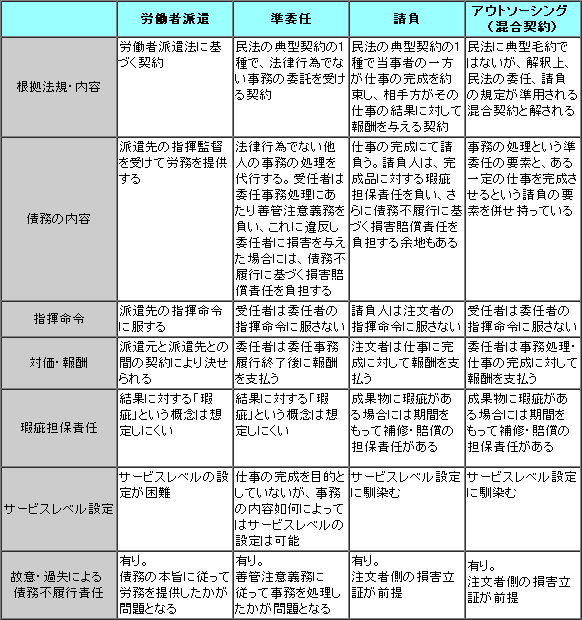 | | 労働者派遣 | 準委任 | 請負 | アウトソーシング（混合契約） |
|---|---|---|---|---|
| 根拠法規・内容 | 労働者派遣法に基づく契約 | 民法の典型契約の1種で、法律行為でない事務の委託を受ける契約 | 民法の典型契約の1種で当事者の一方が仕事の完成を約束し、相手方がその仕事の結果に対して報酬を与える契約 | 民法に典型毛約ではないが、解釈上、民法の委任、請負の規定が準用される混合契約と解される |
| 債務の内容 | 派遣先の指揮監督を受けて労務を提供する | 法律行為でない他人の事務の処理を代行する。受任者は委任事務処理にあたり善管注意義務を負い、これに違反し委任者に損害を与えた場合には、債務不履行に基づく損害賠償責任を負担する | 仕事の完成にて請負う。請負人は、完成品に対する瑕疵担保責任を負い、さらに債務不履行に基づく損害賠償責任を負担する余地もある | 事務の処理という準委任の要素と、ある一定の仕事を完成させるという請負の要素を併せ持っている |
| 指揮命令 | 派遣先の指揮命令に服する | 受任者は委任者の指揮命令に服さない | 請負人は注文者の指揮命令に服さない | 受任者は委任者の指揮命令に服さない |
| 対価・報酬 | 派遣元と派遣先との間の契約により決せられる | 委任者は委任事務履行終了後に報酬を支払う | 注文者は仕事に完成に対して報酬を支払う | 委任者は事務処理・仕事の完成に対して報酬を支払う |
| 瑕疵担保責任 | 結果に対する「瑕疵」という概念は想定しにくい | 結果に対する「瑕疵」という概念は想定しにくい | 成果物に瑕疵がある場合には期間をもって補修・賠償の担保責任がある | 成果物に瑕疵がある場合には期間をもって補修・賠償の担保責任がある |
| サービスレベル設定 | サービスレベルの設定が困難 | 仕事の完成を目的としていないが、事務の内容如何によってはサービスレベルの設定は可能 | サービスレベル設定に馴染む | サービスレベル設定に馴染む |
| 故意・過失による債務不履行責任 | 有り。債務の本旨に従って労務を提供したかが問題となる | 有り。善管注意義務に従って事務を処理したかが問題となる | 有り。注文者側の損害立証が前提 | 有り。注文者側の損害立証が前提 |